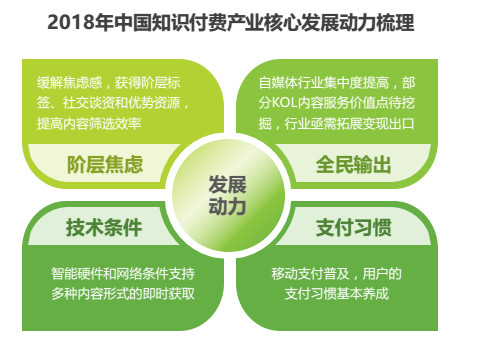 2018年中国知识付费产业核心发展动力梳理

缓解焦虑感，获得阶层标签、社交谈资和优势资源，提高内容筛选效率

阶层焦虑

自媒体行业集中度提高，部分KOL内容服务价值点待挖掘，行业亟需拓展变现出口

全民输出

发展动力

技术条件

智能硬件和网络条件支持多种内容形式的即时获取

支付习惯

移动支付普及，用户的支付习惯基本养成